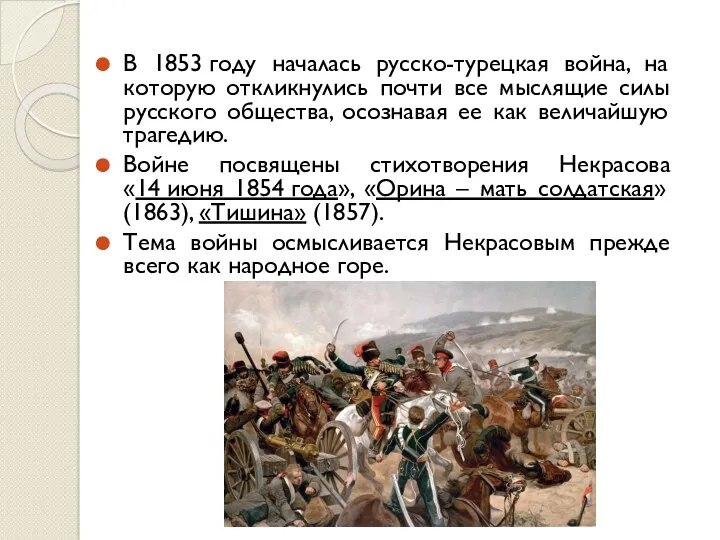 В 1853 году началась русско-турецкая война, на которую откликнулись почти все мыслящие силы русского общества, осознавая ее как величайшую трагедию.

Войне посвящены стихотворения Некрасова «14 июня 1854 года», «Орина – мать солдатская» (1863), «Тишина» (1857).

Тема войны осмысливается Некрасовым прежде всего как народное горе.